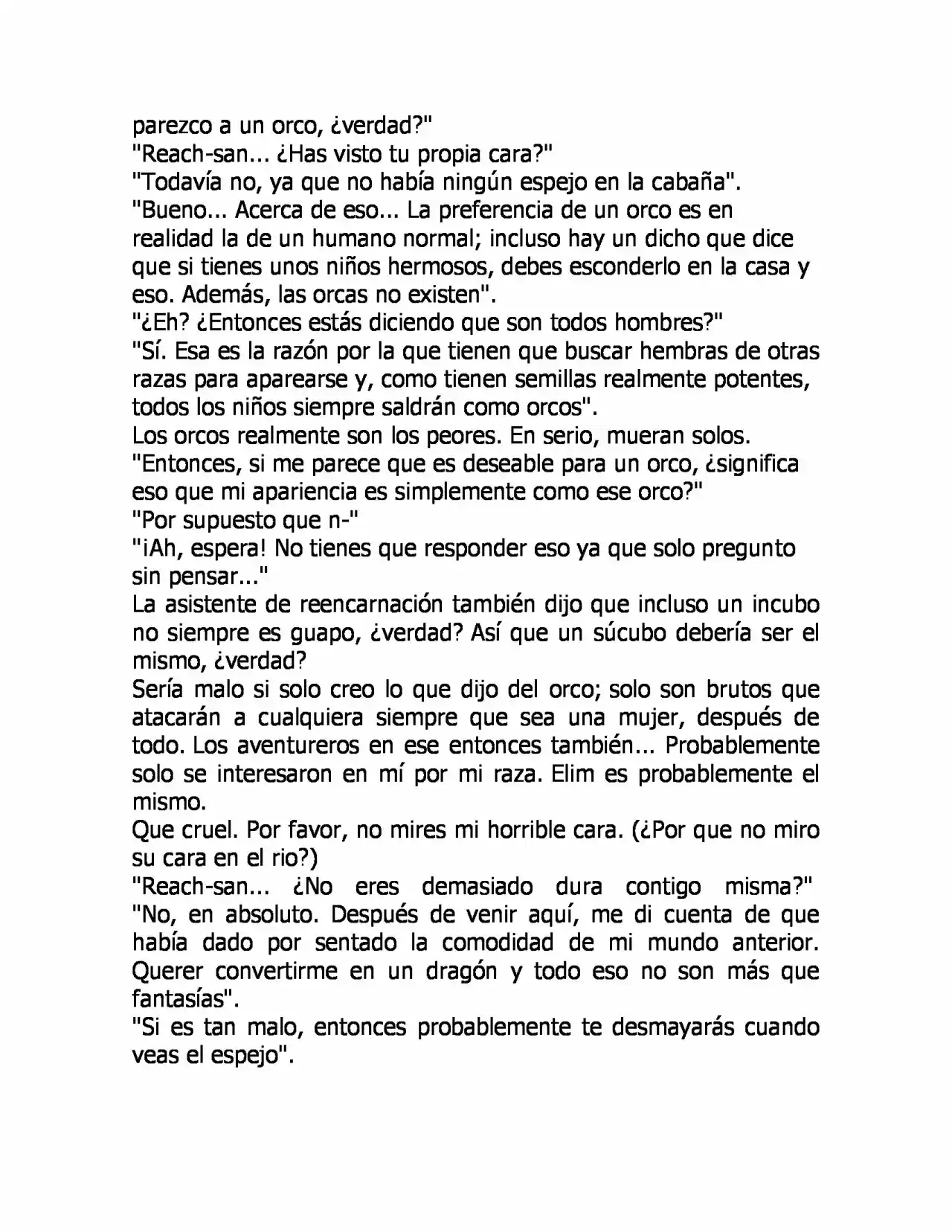 parezco a un orco, ¿verdad?"

"Reach-san... ¿Has visto tu propia cara?"

"Todavía no, ya que no había ningún espejo en la cabaña".

"Bueno... Acerca de eso... La preferencia de un orco es en realidad la de un humano normal; incluso hay un dicho que dice que si tienes unos niños hermosos, debes esconderlo en la casa y eso. Además, las orcas no existen".

"¿Eh? ¿Entonces estás diciendo que son todos hombres?"

"Sí. Esa es la razón por la que tienen que buscar hembras de otras razas para aparearse y, como tienen semillas realmente potentes, todos los niños siempre saldrán como orcos".

Los orcos realmente son los peores. En serio, mueran solos.

"Entonces, si me parece que es deseable para un orco, ¿significa eso que mi apariencia es simplemente como ese orco?"

"Por supuesto que n-"

"¡Ah, espera! No tienes que responder eso ya que solo pregunto sin pensar..."

La asistente de reencarnación también dijo que incluso un incubo no siempre es guapo, ¿verdad? Así que un súcubo debería ser el mismo, ¿verdad?

Sería malo si solo creo lo que dijo del orco; solo son brutos que atacarán a cualquiera siempre que sea una mujer, después de todo. Los aventureros en ese entonces también... Probablemente solo se interesaron en mí por mi raza. Elim es probablemente el mismo.

Que cruel. Por favor, no mires mi horrible cara. (¿Por que no miro su cara en el rio?)

"Reach-san... ¿No eres demasiado dura contigo misma?"

"No, en absoluto. Después de venir aquí, me di cuenta de que había dado por sentado la comodidad de mi mundo anterior. Querer convertirme en un dragón y todo eso no son más que fantasías".

"Si es tan malo, entonces probablemente te desmayarás cuando veas el espejo".